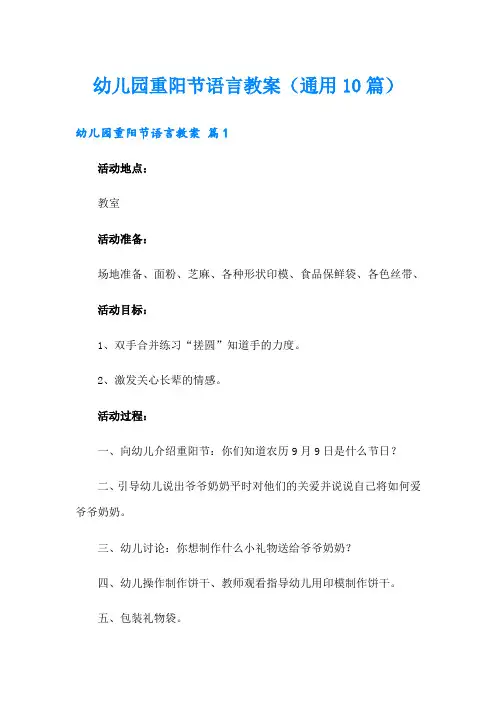 幼儿园重阳节语言教案（通用10篇）

幼儿园重阳节语言教案 篇1

活动地点：

教室

活动准备：

场地准备、面粉、芝麻、各种形状印模、食品保鲜袋、各色丝带、

活动目标：

1、双手合并练习“搓圆”知道手的力度。

2、激发关心长辈的情感。

活动过程：

一、向幼儿介绍重阳节：你们知道农历9月9日是什么节日？

二、引导幼儿说出爷爷奶奶平时对他们的关爱并说说自己将如何爱爷爷奶奶。

三、幼儿讨论：你想制作什么小礼物送给爷爷奶奶？

四、幼儿操作制作饼干、教师观看指导幼儿用印模制作饼干。

五、包装礼物袋。